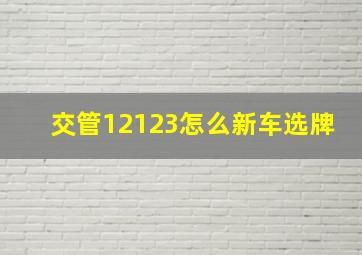 交管12123怎么新车选牌